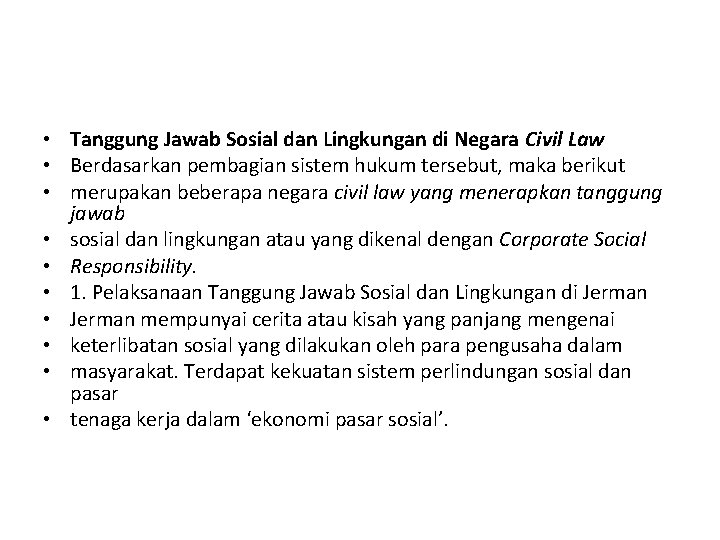 • Tanggung Jawab Sosial dan Lingkungan di Negara Civil Law
• Berdasarkan pembagian sistem hukum tersebut, maka berikut
• merupakan beberapa negara civil law yang menerapkan tanggung jawab
• sosial dan lingkungan atau yang dikenal dengan Corporate Social
• Responsibility.
• 1. Pelaksanaan Tanggung Jawab Sosial dan Lingkungan di Jerman
• Jerman mempunyai cerita atau kisah yang panjang mengenai
• keterlibatan sosial yang dilakukan oleh para pengusaha dalam
• masyarakat. Terdapat kekuatan sistem perlindungan sosial dan pasar
• tenaga kerja dalam ‘ekonomi pasar sosial’.